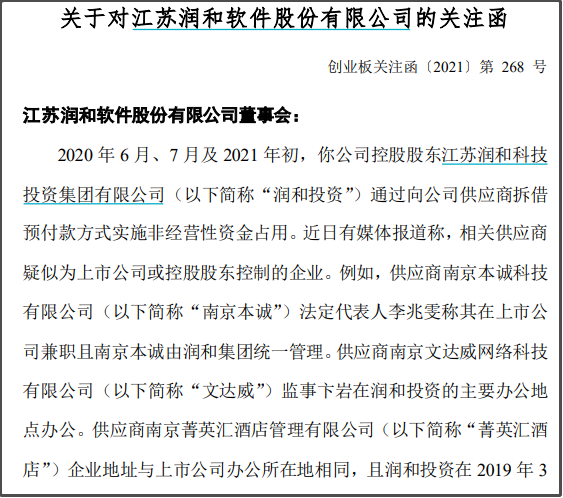 关于对江苏润和软件股份有限公司的关注函

创业板关注函〔2021〕第 268 号

江苏润和软件股份有限公司董事会：

2020 年 6 月、7 月及 2021 年初，你公司控股股东江苏润和科技投资集团有限公司（以下简称“润和投资”）通过向公司供应商拆借预付款方式实施非经营性资金占用。近日有媒体报道称，相关供应商疑似为上市公司或控股股东控制的企业。例如，供应商南京本诚科技有限公司（以下简称“南京本诚”）法定代表人李兆雯称其在上市公司兼职且南京本诚由润和集团统一管理。供应商南京文达威网络科技有限公司（以下简称“文达威”）监事卞岩在润和投资的主要办公地点办公。供应商南京菁英汇酒店管理有限公司（以下简称“菁英汇酒店”）企业地址与上市公司办公所在地相同，且润和投资在 2019 年 3